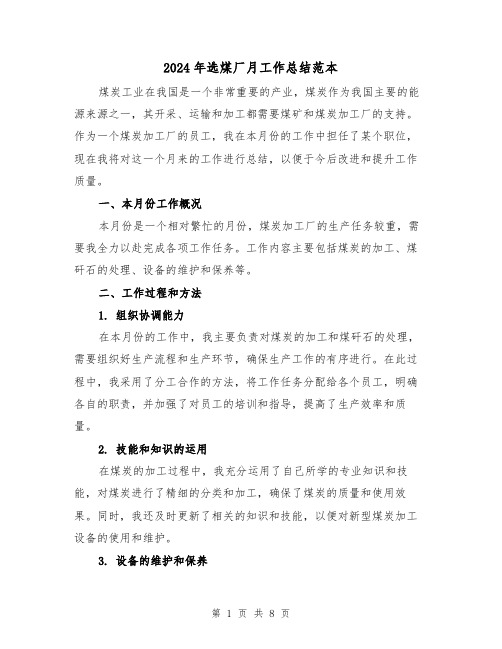 2024年选煤厂月工作总结范本

煤炭工业在我国是一个非常重要的产业，煤炭作为我国主要的能源来源之一，其开采、运输和加工都需要煤矿和煤炭加工厂的支持。作为一个煤炭加工厂的员工，我在本月份的工作中担任了某个职位，现在我将对这一个月来的工作进行总结，以便于今后改进和提升工作质量。

一、本月份工作概况

本月份是一个相对繁忙的月份，煤炭加工厂的生产任务较重，需要我全力以赴完成各项工作任务。工作内容主要包括煤炭的加工、煤矸石的处理、设备的维护和保养等。

二、工作过程和方法

1. 组织协调能力

在本月份的工作中，我主要负责对煤炭的加工和煤矸石的处理，需要组织好生产流程和生产环节，确保生产工作的有序进行。在此过程中，我采用了分工合作的方法，将工作任务分配给各个员工，明确各自的职责，并加强了对员工的培训和指导，提高了生产效率和质量。

2. 技能和知识的运用

在煤炭的加工过程中，我充分运用了自己所学的专业知识和技能，对煤炭进行了精细的分类和加工，确保了煤炭的质量和使用效果。同时，我还及时更新了相关的知识和技能，以便对新型煤炭加工设备的使用和维护。

3. 设备的维护和保养

第 1 页 共 8 页